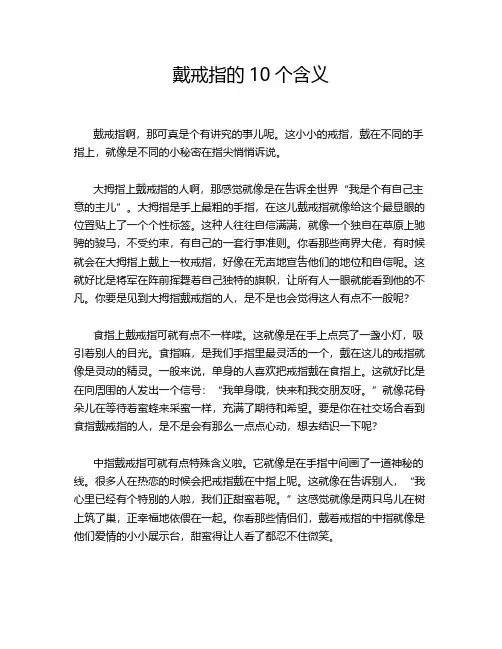 戴戒指的 10 个含义

戴戒指啊，那可真是个有讲究的事儿呢。这小小的戒指，戴在不同的手指上，就像是不同的小秘密在指尖悄悄诉说。

大拇指上戴戒指的人啊，那感觉就像是在告诉全世界“我是个有自己主意的主儿”。大拇指是手上最粗的手指，在这儿戴戒指就像给这个最显眼的位置贴上了一个个性标签。这种人往往自信满满，就像一个独自在草原上驰骋的骏马，不受约束，有自己的一套行事准则。你看那些商界大佬，有时候就会在大拇指上戴上一枚戒指，好像在无声地宣告他们的地位和自信呢。这就好比是将军在阵前挥舞着自己独特的旗帜，让所有人一眼就能看到他的不凡。你要是见到大拇指戴戒指的人，是不是也会觉得这人有点不一般呢？

食指上戴戒指可就有点不一样喽。这就像是在手上点亮了一盏小灯，吸引着别人的目光。食指嘛，是我们手指里最灵活的一个，戴在这儿的戒指就像是灵动的精灵。一般来说，单身的人喜欢把戒指戴在食指上。这就好比是在向周围的人发出一个信号：“我单身哦，快来和我交朋友呀。”就像花骨朵儿在等待着蜜蜂来采蜜一样，充满了期待和希望。要是你在社交场合看到食指戴戒指的人，是不是会有那么一点点心动，想去结识一下呢？

中指戴戒指可就有点特殊含义啦。它就像是在手指中间画了一道神秘的线。很多人在热恋的时候会把戒指戴在中指上呢。这就像在告诉别人，“我心里已经有个特别的人啦，我们正甜蜜着呢。”这感觉就像是两只鸟儿在树上筑了巢，正幸福地依偎在一起。你看那些情侣们，戴着戒指的中指就像是他们爱情的小小展示台，甜蜜得让人看了都忍不住微笑。